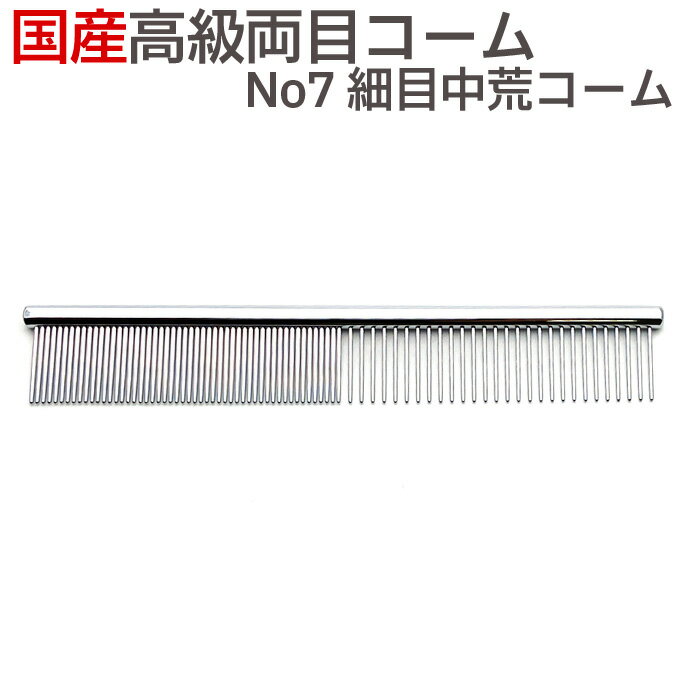 国産高級両目コーム
No7 細目中荒コーム